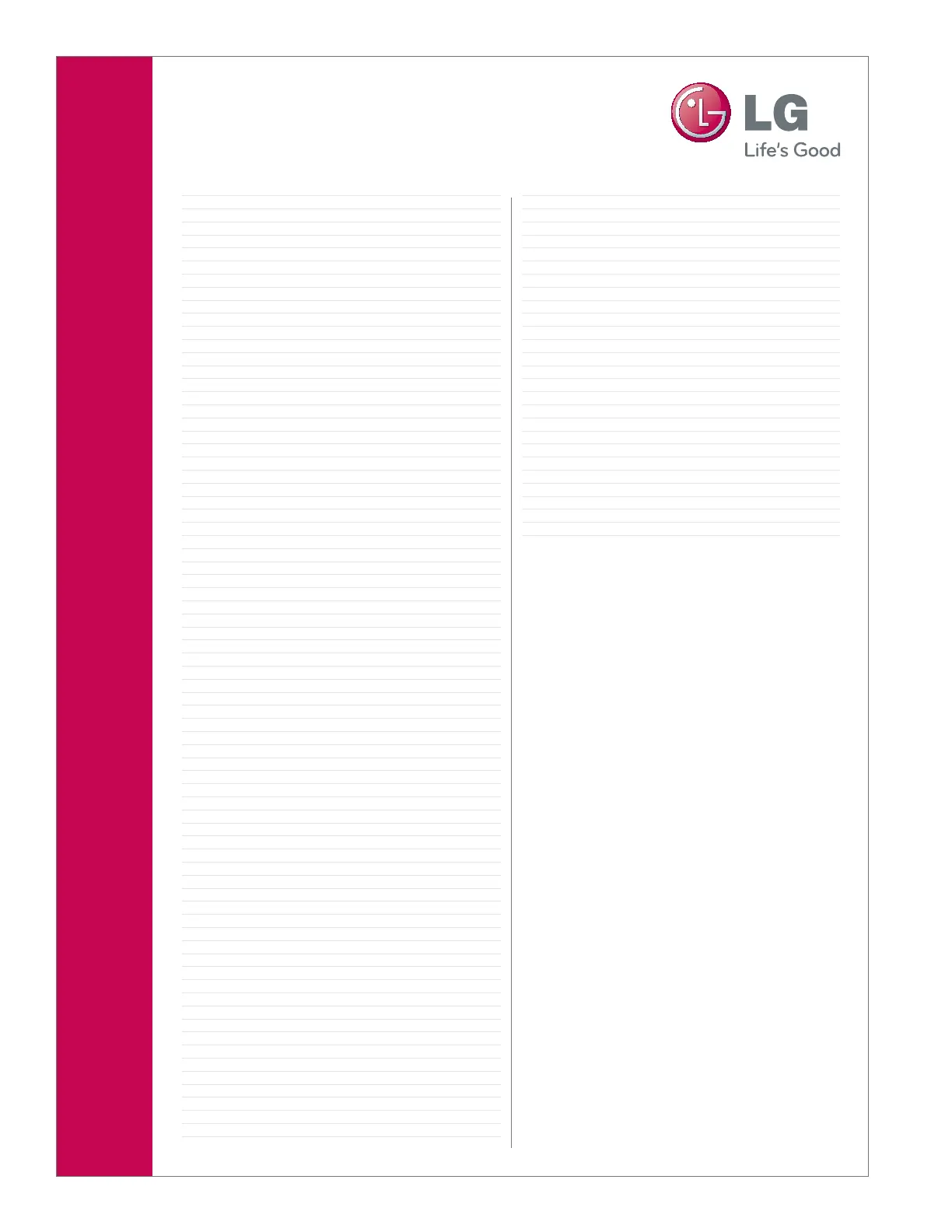 LG
Life's Good